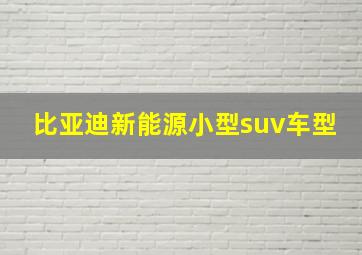 比亚迪新能源小型suv车型